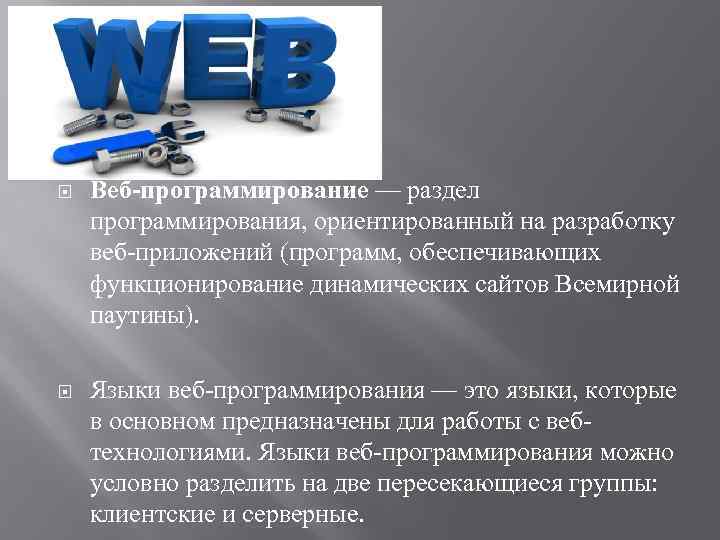 WEB

Веб-программирование — раздел программирования, ориентированный на разработку веб-приложений (программ, обеспечивающих функционирование динамических сайтов Всемирной паутины).

Языки веб-программирования — это языки, которые в основном предназначены для работы с веб-технологиями. Языки веб-программирования можно условно разделить на две пересекающиеся группы: клиентские и серверные.